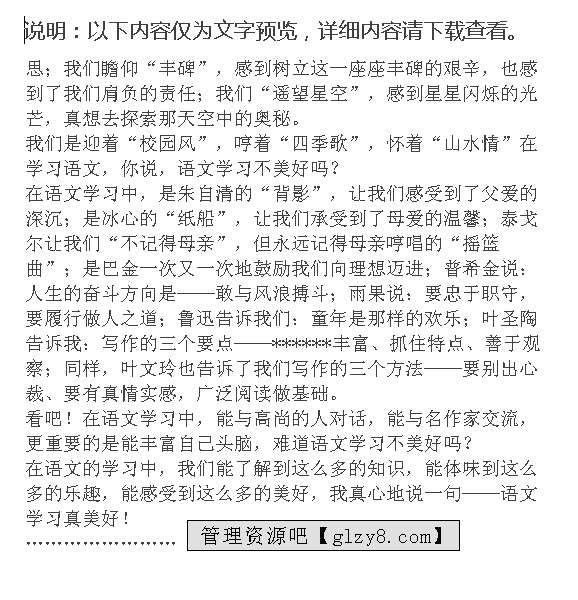 说明：以下内容仅为文字预览，详细内容请下载查看。

思；我们瞻仰“丰碑”，感到树立这一座座丰碑的艰辛，也感到了我们肩负的责任；我们“遥望星空”，感到星星闪烁的光芒，真想去探索那天空中的奥秘。

我们是迎着“校园风”，哼着“四季歌”，怀着“山水情”在学习语文，你说，语文学习不美好吗？

在语文学习中，是朱自清的“背影”，让我们感受到了父爱的深沉；是冰心的“纸船”，让我们承受到了母爱的温馨；泰戈尔让我们“不记得母亲”，但永远记得母亲哼唱的“摇篮曲”；是巴金一次又一次地鼓励我们向理想迈进；普希金说：人生的奋斗方向是——敢与风浪搏斗；雨果说：要忠于职守，要履行做人之道；鲁迅告诉我们：童年是那样的欢乐；叶圣陶告诉我：写作的三个要点——*******丰富、抓住特点、善于观察；同样，叶文玲也告诉了我们写作的三个方法——要别出心裁、要有真情实感，广泛阅读做基础。

看吧！在语文学习中，能与高尚的人对话，能与名作家交流，更重要的是能丰富自己头脑，难道语文学习不美好吗？

在语文的学习中，我们能了解到这么多的知识，能体味到这么多的乐趣，能感受到这么多的美好，我真心地说一句——语文学习真美好！

........................ 管理资源吧【glzy8.com】